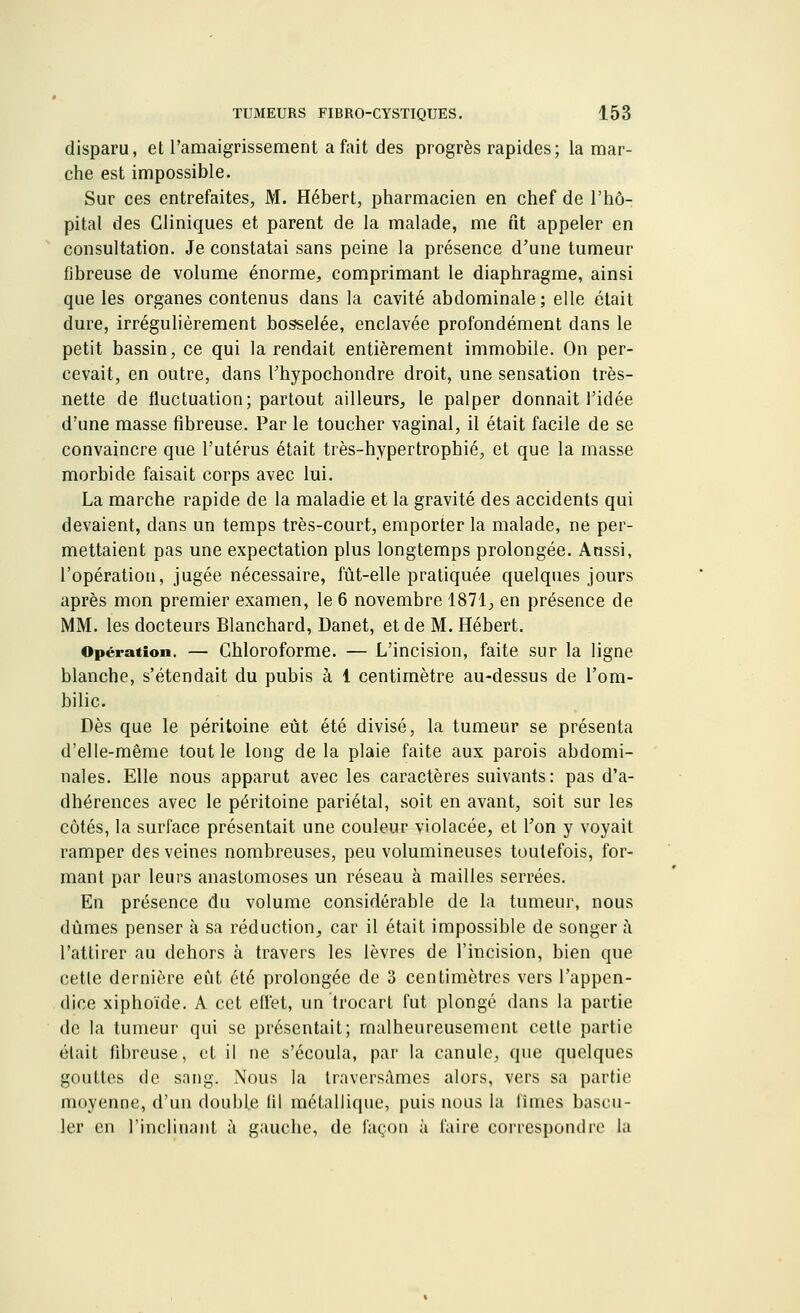 TUMEURS FIBRO-CYSTIQUES. 153

disparu, et l'amaigrissement a fait des progrès rapides; la marche est impossible.

Sur ces entrefaites, M. Hébert, pharmacien en chef de l'hôpital des Cliniques et parent de la malade, me fit appeler en consultation. Je constatai sans peine la présence d'une tumeur fibreuse de volume énorme, comprimant le diaphragme, ainsi que les organes contenus dans la cavité abdominale; elle était dure, irrégulièrement bosselée, enclavée profondément dans le petit bassin, ce qui la rendait entièrement immobile. On percevait, en outre, dans l'hypochondre droit, une sensation très-nette de fluctuation; partout ailleurs, le palper donnait l'idée d'une masse fibreuse. Par le toucher vaginal, il était facile de se convaincre que l'utérus était très-hypertrophié, et que la masse morbide faisait corps avec lui.

La marche rapide de la maladie et la gravité des accidents qui devaient, dans un temps très-court, emporter la malade, ne permettaient pas une expectation plus longtemps prolongée. Aussi, l'opération, jugée nécessaire, fût-elle pratiquée quelques jours après mon premier examen, le 6 novembre 1871, en présence de MM. les docteurs Blanchard, Danet, et de M. Hébert.

Opération. — Chloroforme. — L'incision, faite sur la ligne blanche, s'étendait du pubis à 1 centimètre au-dessus de l'ombilic.

Dès que le péritoine eût été divisé, la tumeur se présenta d'elle-même tout le long de la plaie faite aux parois abdominales. Elle nous apparut avec les caractères suivants: pas d'adhérences avec le péritoine pariétal, soit en avant, soit sur les côtés, la surface présentait une couleur violacée, et l'on y voyait ramper des veines nombreuses, peu volumineuses toutefois, formant par leurs anastomoses un réseau à mailles serrées.

En présence du volume considérable de la tumeur, nous dûmes penser à sa réduction, car il était impossible de songer à l'attirer au dehors à travers les lèvres de l'incision, bien que cette dernière eût été prolongée de 3 centimètres vers l'appendice xiphoïde. A cet effet, un trocart fut plongé dans la partie de la tumeur qui se présentait; malheureusement cette partie était fibreuse, et il ne s'écoula, par la canule, que quelques gouttes de sang. Nous la traversâmes alors, vers sa partie moyenne, d'un double fil métallique, puis nous la fîmes basculer en l'inclinant à gauche, de façon à faire correspondre la